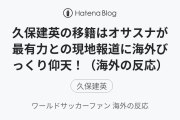 Hatena Blog

久保建英の移籍はオサスナが最有力との現地報道に海外びっくり仰天！（海外の反応）

久保建英

ワールドサッカーファン 海外の反応